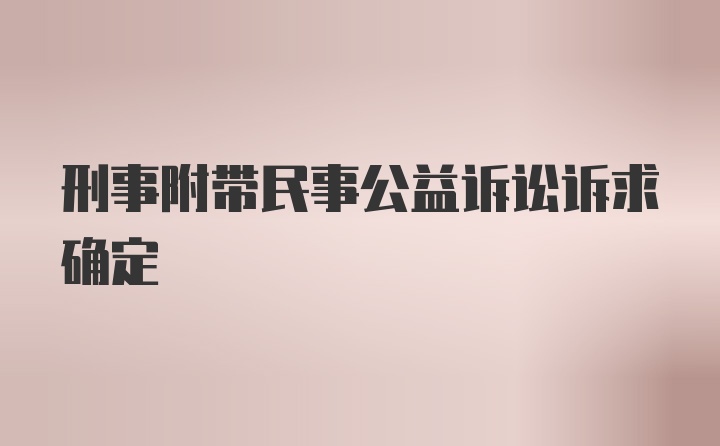 刑事附带民事公益诉讼诉求确定